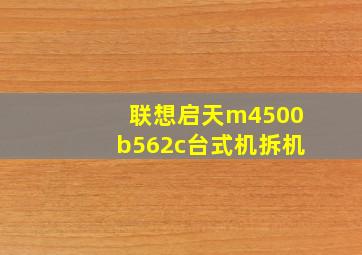 联想启天m4500
b562c台式机拆机